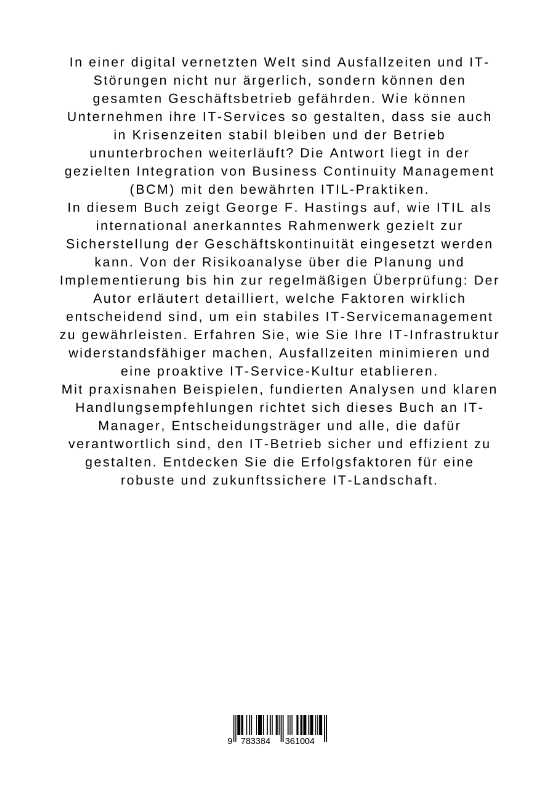 In einer digital vernetzten Welt sind Ausfallzeiten und IT-Störungen nicht nur ärgerlich, sondern können den gesamten Geschäftsbetrieb gefährden. Wie können Unternehmen ihre IT-Services so gestalten, dass sie auch in Krisenzeiten stabil bleiben und der Betrieb ununterbrochen weiterläuft? Die Antwort liegt in der gezielten Integration von Business Continuity Management (BCM) mit den bewährten ITIL-Praktiken.
In diesem Buch zeigt George F. Hastings auf, wie ITIL als international anerkanntes Rahmenwerk gezielt zur Sicherstellung der Geschäftskontinuität eingesetzt werden kann. Von der Risikoanalyse über die Planung und Implementierung bis hin zur regelmäßigen Überprüfung: Der Autor erläutert detailliert, welche Faktoren wirklich entscheidend sind, um ein stabiles IT-Servicemanagement zu gewährleisten. Erfahren Sie, wie Sie Ihre IT-Infrastruktur widerstandsfähiger machen, Ausfallzeiten minimieren und eine proaktive IT-Service-Kultur etablieren.
Mit praxisnahen Beispielen, fundierten Analysen und klaren Handlungsempfehlungen richtet sich dieses Buch an IT-Manager, Entscheidungsträger und alle, die dafür verantwortlich sind, den IT-Betrieb sicher und effizient zu gestalten. Entdecken Sie die Erfolgsfaktoren für eine robuste und zukunftssichere IT-Landschaft.

9 783384 361004